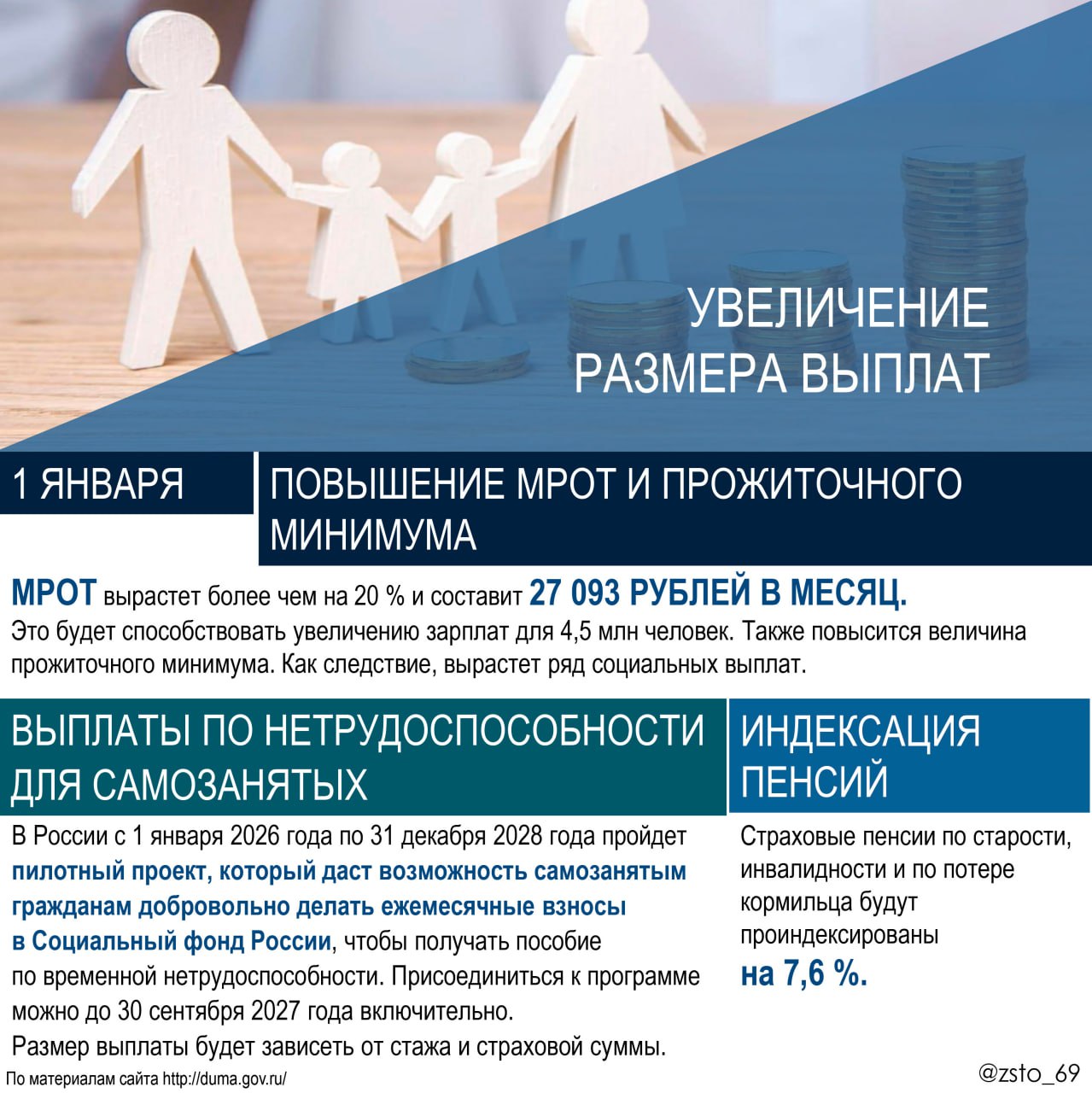 УВЕЛИЧЕНИЕ РАЗМЕРА ВЫПЛАТ

1 ЯНВАРЯ

ПОВЫШЕНИЕ МРОТ И ПРОЖИТОЧНОГО МИНИМУМА

МРОТ вырастет более чем на 20 % и составит 27 093 РУБЛЕЙ В МЕСЯЦ.
Это будет способствовать увеличению зарплат для 4,5 млн человек. Также повысится величина прожиточного минимума. Как следствие, вырастет ряд социальных выплат.

ВЫПЛАТЫ ПО НЕТРУДОСПОСОБНОСТИ ДЛЯ САМОЗАНЯТЫХ

В России с 1 января 2026 года по 31 декабря 2028 года пройдет пилотный проект, который даст возможность самозанятым гражданам добровольно делать ежемесячные взносы в Социальный фонд России, чтобы получать пособие по временной нетрудоспособности. Присоединиться к программе можно до 30 сентября 2027 года включительно.
Размер выплаты будет зависеть от стажа и страховой суммы.

ИНДЕКСАЦИЯ ПЕНСИЙ

Страховые пенсии по старости, инвалидности и по потере кормильца будут проиндексированы на 7,6 %.

По материалам сайта http://duma.gov.ru/

@zsto_69